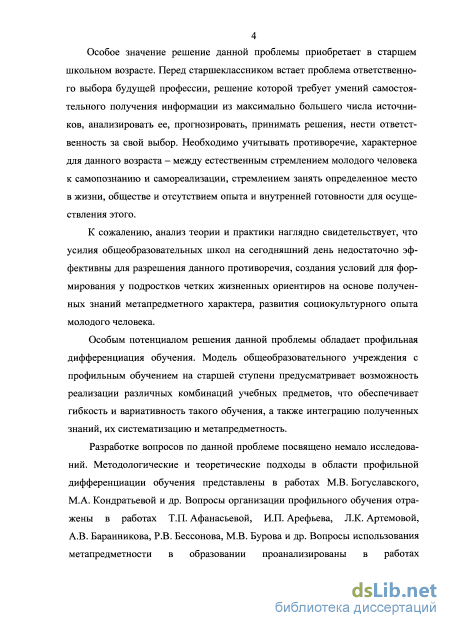 4

Особое значение решение данной проблемы приобретает в старшем школьном возрасте. Перед старшеклассником встает проблема ответственного выбора будущей профессии, решение которой требует умений самостоятельного получения информации из максимально большего числа источников, анализировать ее, прогнозировать, принимать решения, нести ответственность за свой выбор. Необходимо учитывать противоречие, характерное для данного возраста – между естественным стремлением молодого человека к самопознанию и самореализации, стремлением занять определенное место в жизни, обществе и отсутствием опыта и внутренней готовности для осуществления этого.

К сожалению, анализ теории и практики наглядно свидетельствует, что усилия общеобразовательных школ на сегодняшний день недостаточно эффективны для разрешения данного противоречия, создания условий для формирования у подростков четких жизненных ориентиров на основе полученных знаний метапредметного характера, развития социокультурного опыта молодого человека.

Особым потенциалом решения данной проблемы обладает профильная дифференциация обучения. Модель общеобразовательного учреждения с профильным обучением на старшей ступени предусматривает возможность реализации различных комбинаций учебных предметов, что обеспечивает гибкость и вариативность такого обучения, а также интеграцию полученных знаний, их систематизацию и метапредметность.

Разработке вопросов по данной проблеме посвящено немало исследований. Методологические и теоретические подходы в области профильной дифференциации обучения представлены в работах М.В. Богуславского, М.А. Кондратьевой и др. Вопросы организации профильного обучения отражены в работах Т.П. Афанасьевой, И.П. Арефьева, Л.К. Артемовой, А.В. Баранникова, Р.В. Бессонова, М.В. Бурова и др. Вопросы использования метапредметности в образовании проанализированы в работах

dsLib.net
библиотека диссертаций